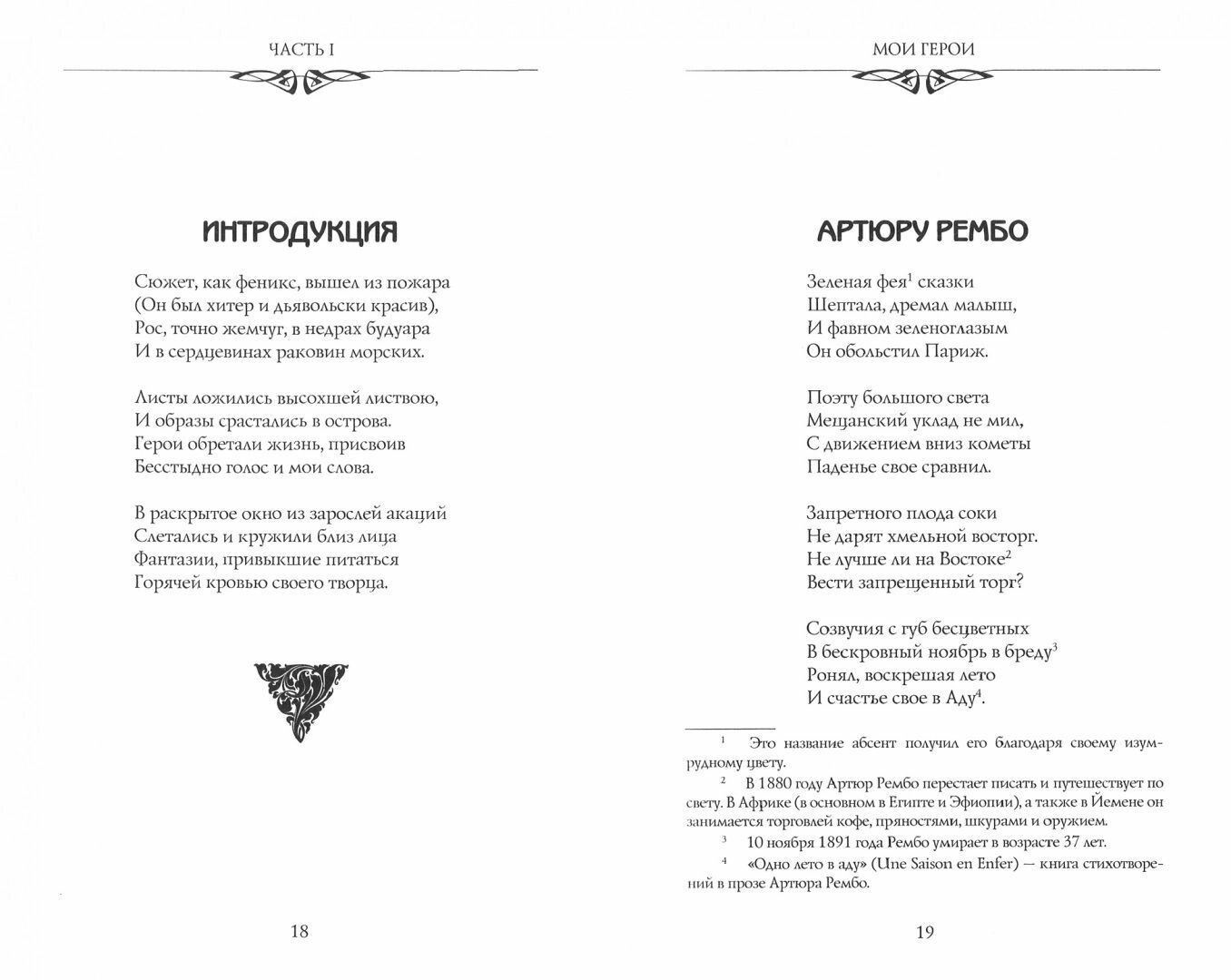 ЧАСТЬ I

ИНТРОДУКЦИЯ

Сюжет, как феникс, вышел из пожара
(Он был хитер и дьявольски красив),
Рос, точно жемчуг, в недрах будуара
И в сердцевинах раковин морских.

Листы ложились высохшей листвою,
И образы срастались в острова.
Герои обретали жизнь, присвоив
Бесстыдно голос и мои слова.

В раскрытое окно из зарослей акаций
Слетались и кружили близ лица
Фантазии, привыкшие питаться
Горячей кровью своего творца.

18

МОИ ГЕРОИ

АРТЮРУ РЕМБО

Зеленая фея$^1$ сказки
Шептала, дремал малыш,
И фавном зеленоглазым
Он обольстил Париж.

Поэту большого света
Мещанский уклад не мил,
С движением вниз кометы
Паденье свое сравнил.

Запретного плода соки
Не дарят хмельной восторг.
Не лучше ли на Востоке$^2$
Вести запрещенный торг?

Созвучия с губ бесцветных
В бескровный ноябрь в бреду$^3$
Ронял, воскрешая лето
И счастье свое в Аду$^4$.

$^1$ Это название абсент получил его благодаря своему изумрудному цвету.

$^2$ В 1880 году Артюр Рембо перестает писать и путешествует по свету. В Африке (в основном в Египте и Эфиопии), а также в Йемене он занимается торговлей кофе, пряностями, шкурами и оружием.

$^3$ 10 ноября 1891 года Рембо умирает в возрасте 37 лет.

$^4$ «Одно лето в аду» (Une Saison en Enfer) — книга стихотворений в прозе Артюра Рембо.

19